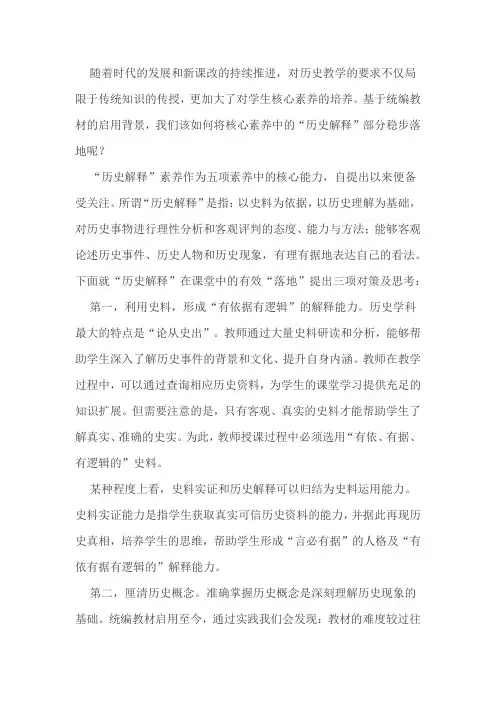 随着时代的发展和新课改的持续推进，对历史教学的要求不仅局限于传统知识的传授，更加大了对学生核心素养的培养。基于统编教材的启用背景，我们该如何将核心素养中的“历史解释”部分稳步落地呢？

“历史解释”素养作为五项素养中的核心能力，自提出以来便备受关注。所谓“历史解释”是指：以史料为依据，以历史理解为基础，对历史事物进行理性分析和客观评判的态度、能力与方法；能够客观论述历史事件、历史人物和历史现象，有理有据地表达自己的看法。下面就“历史解释”在课堂中的有效“落地”提出三项对策及思考：

第一，利用史料，形成“有依据有逻辑”的解释能力。历史学科最大的特点是“论从史出”。教师通过大量史料研读和分析，能够帮助学生深入了解历史事件的背景和文化、提升自身内涵。教师在教学过程中，可以通过查询相应历史资料，为学生的课堂学习提供充足的知识扩展。但需要注意的是，只有客观、真实的史料才能帮助学生了解真实、准确的史实。为此，教师授课过程中必须选用“有依、有据、有逻辑的”史料。

某种程度上看，史料实证和历史解释可以归结为史料运用能力。史料实证能力是指学生获取真实可信历史资料的能力，并据此再现历史真相，培养学生的思维，帮助学生形成“言必有据”的人格及“有依有据有逻辑的”解释能力。

第二，厘清历史概念。准确掌握历史概念是深刻理解历史现象的基础。统编教材启用至今，通过实践我们会发现：教材的难度较过往